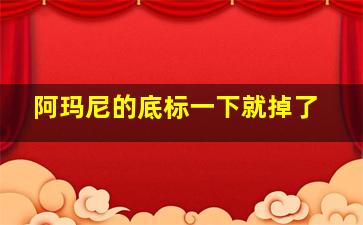 阿玛尼的底标一下就掉了